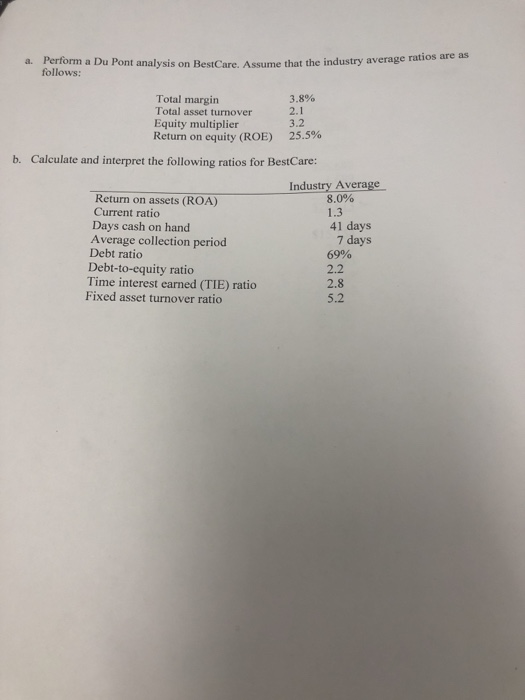 a. Perform a Du Pont analysis on BestCare. Assume that the industry average ratios are as follows:

Total margin 3.8%
Total asset turnover 2.1
Equity multiplier 3.2
Return on equity (ROE) 25.5%

b. Calculate and interpret the following ratios for BestCare:

| | Industry Average |
|---|---|
| Return on assets (ROA) | 8.0% |
| Current ratio | 1.3 |
| Days cash on hand | 41 days |
| Average collection period | 7 days |
| Debt ratio | 69% |
| Debt-to-equity ratio | 2.2 |
| Time interest earned (TIE) ratio | 2.8 |
| Fixed asset turnover ratio | 5.2 |